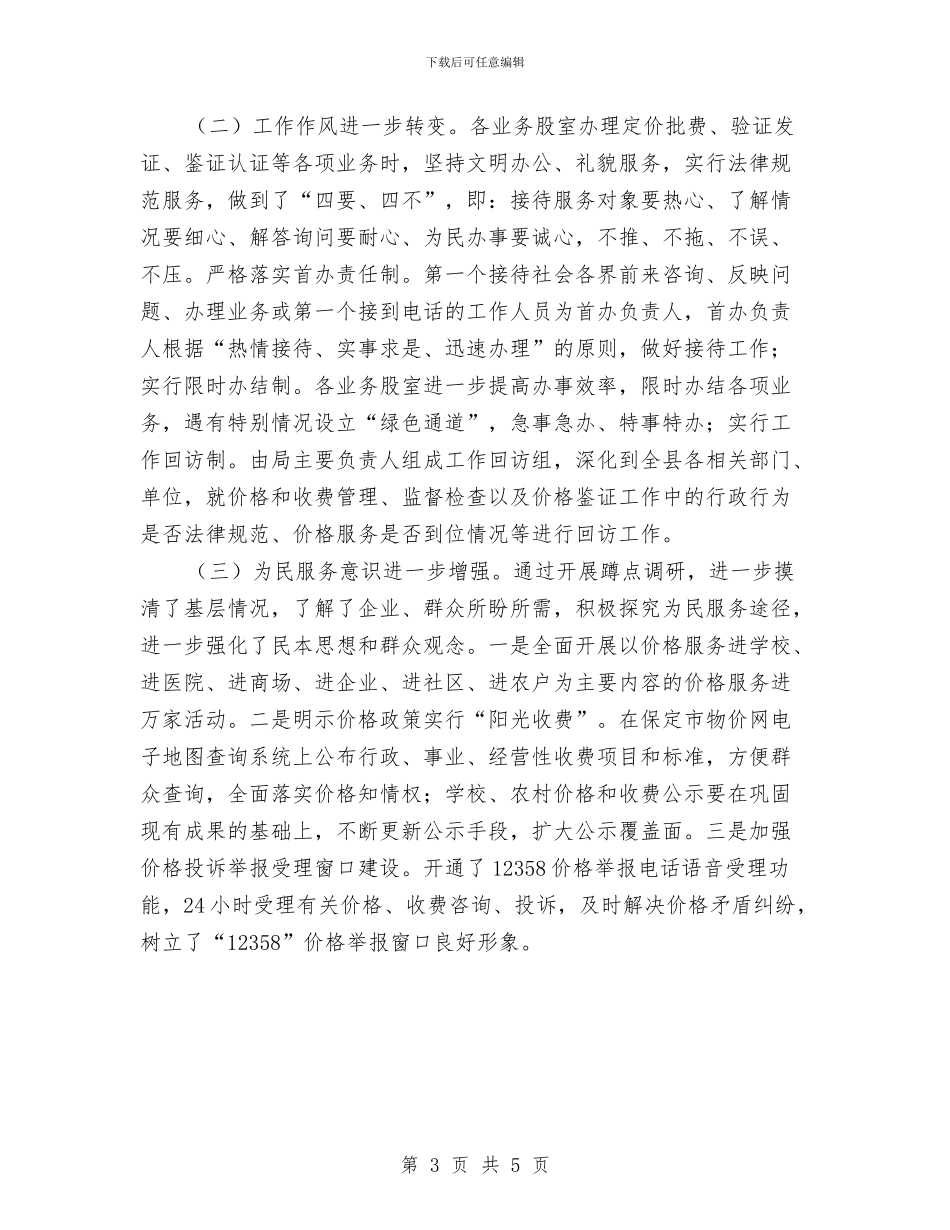 下载后可任意编辑

（二）工作作风进一步转变。各业务股室办理定价批费、验证发证、鉴证认证等各项业务时，坚持文明办公、礼貌服务，实行法律规范服务，做到了“四要、四不”，即：接待服务对象要热心、了解情况要细心、解答询问要耐心、为民办事要诚心，不推、不拖、不误、不压。严格落实首办责任制。第一个接待社会各界前来咨询、反映问题、办理业务或第一个接到电话的工作人员为首办负责人，首办负责人根据“热情接待、实事求是、迅速办理”的原则，做好接待工作；实行限时办结制。各业务股室进一步提高办事效率，限时办结各项业务，遇有特别情况设立“绿色通道”，急事急办、特事特办；实行工作回访制。由局主要负责人组成工作回访组，深化到全县各相关部门、单位，就价格和收费管理、监督检查以及价格鉴证工作中的行政行为是否法律规范、价格服务是否到位情况等进行回访工作。

（三）为民服务意识进一步增强。通过开展蹲点调研，进一步摸清了基层情况，了解了企业、群众所盼所需，积极探究为民服务途径，进一步强化了民本思想和群众观念。一是全面开展以价格服务进学校、进医院、进商场、进企业、进社区、进农户为主要内容的价格服务进万家活动。二是明示价格政策实行“阳光收费”。在保定市物价网电子地图查询系统上公布行政、事业、经营性收费项目和标准，方便群众查询，全面落实价格知情权；学校、农村价格和收费公示要在巩固现有成果的基础上，不断更新公示手段，扩大公示覆盖面。三是加强价格投诉举报受理窗口建设。开通了12358价格举报电话语音受理功能，24小时受理有关价格、收费咨询、投诉，及时解决价格矛盾纠纷，树立了“12358”价格举报窗口良好形象。

第 3 页 共 5 页